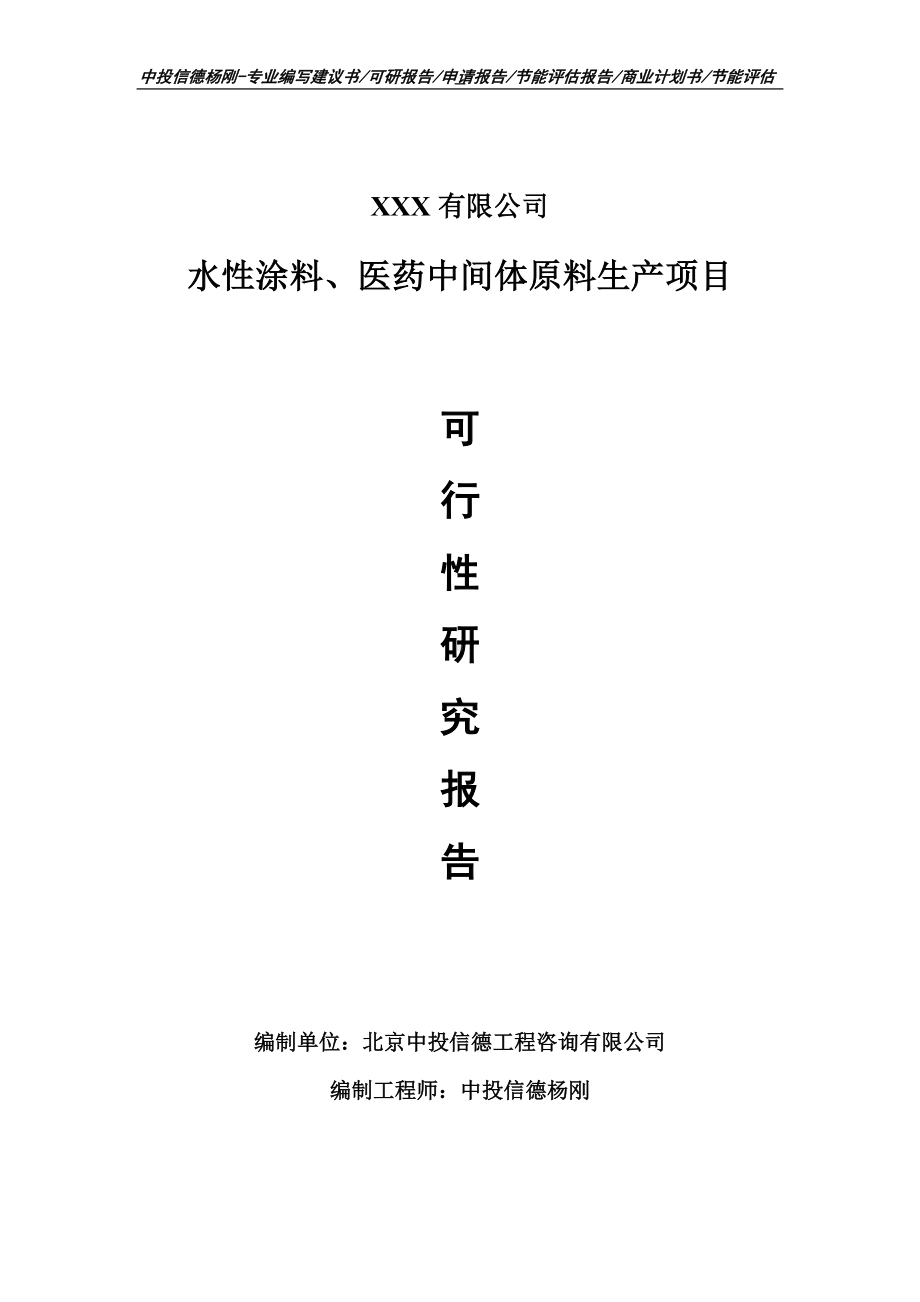 中投信德杨刚-专业编写建议书/可研报告/申请报告/节能评估报告/商业计划书/节能评估

XXX 有限公司

水性涂料、医药中间体原料生产项目

可

行

性

研

究

报

告

编制单位：北京中投信德工程咨询有限公司

编制工程师：中投信德杨刚